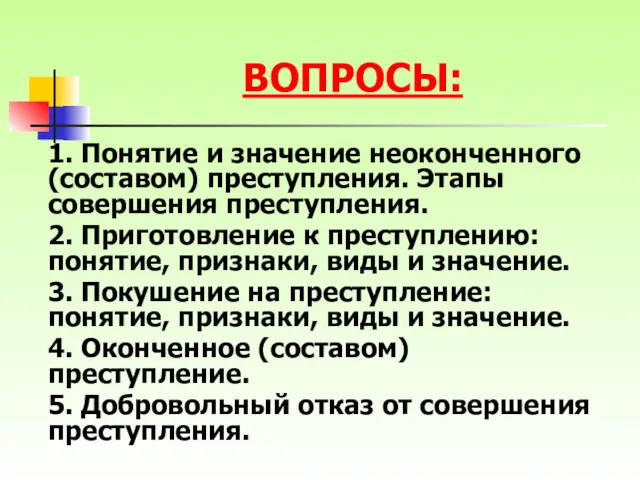 ВОПРОСЫ:

1. Понятие и значение неоконченного (составом) преступления. Этапы совершения преступления.

2. Приготовление к преступлению: понятие, признаки, виды и значение.

3. Покушение на преступление: понятие, признаки, виды и значение.

4. Оконченное (составом) преступление.

5. Добровольный отказ от совершения преступления.